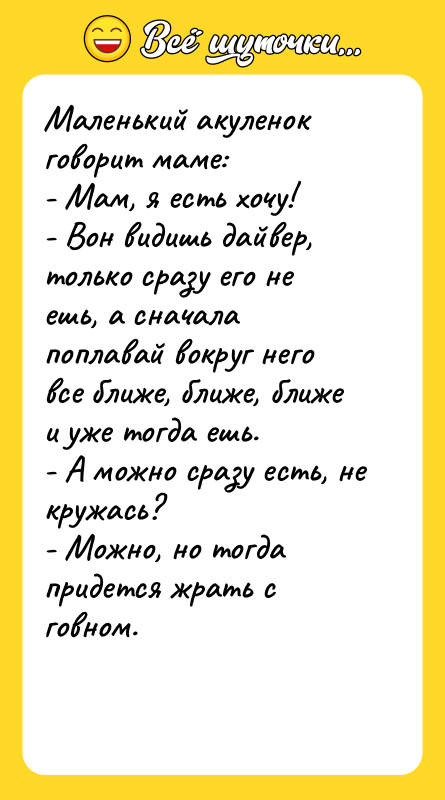 Всё шуточки...

Маленький акуленок говорит маме:
- Мам, я есть хочу!
- Вон видишь дайвер, только сразу его не ешь, а сначала поплавай вокруг него все ближе, ближе, ближе и уже тогда ешь.
- А можно сразу есть, не кружась?
- Можно, но тогда придется жрать с говном.